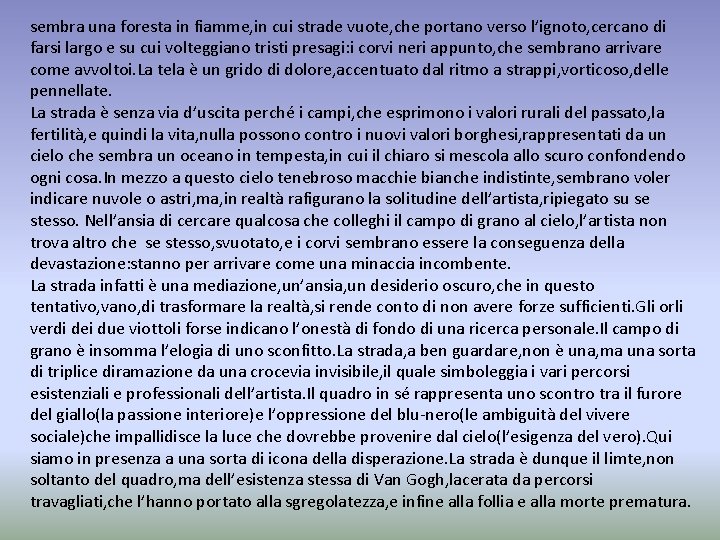 sembra una foresta in fiamme,in cui strade vuote,che portano verso l'ignoto,cercano di farsi largo e su cui volteggiano tristi presagi:i corvi neri appunto,che sembrano arrivare come avvoltoi.La tela è un grido di dolore,accentuato dal ritmo a strappi,vorticoso,delle pennellate.
La strada è senza via d'uscita perché i campi,che esprimono i valori rurali del passato,la fertilità,e quindi la vita,nulla possono contro i nuovi valori borghesi,rappresentati da un cielo che sembra un oceano in tempesta,in cui il chiaro si mescola allo scuro confondendo ogni cosa.In mezzo a questo cielo tenebroso macchie bianche indistinte,sembrano voler indicare nuvole o astri,ma,in realtà rafigurano la solitudine dell'artista,ripiegato su se stesso. Nell'ansia di cercare qualcosa che colleghi il campo di grano al cielo,l'artista non trova altro che se stesso,svuotato,e i corvi sembrano essere la conseguenza della devastazione:stanno per arrivare come una minaccia incombente.
La strada infatti è una mediazione,un'ansia,un desiderio oscuro,che in questo tentativo,vano,di trasformare la realtà,si rende conto di non avere forze sufficienti.Gli orli verdi dei due viottoli forse indicano l'onestà di fondo di una ricerca personale.Il campo di grano è insomma l'elogia di uno sconfitto.La strada,a ben guardare,non è una,ma una sorta di triplice diramazione da una crocevia invisibile,il quale simboleggia i vari percorsi esistenziali e professionali dell'artista.Il quadro in sé rappresenta uno scontro tra il furore del giallo(la passione interiore)e l'oppressione del blu-nero(le ambiguità del vivere sociale)che impallidisce la luce che dovrebbe provenire dal cielo(l'esigenza del vero).Qui siamo in presenza a una sorta di icona della disperazione.La strada è dunque il limte,non soltanto del quadro,ma dell'esistenza stessa di Van Gogh,lacerata da percorsi travagliati,che l'hanno portato alla sgregolatezza,e infine alla follia e alla morte prematura.